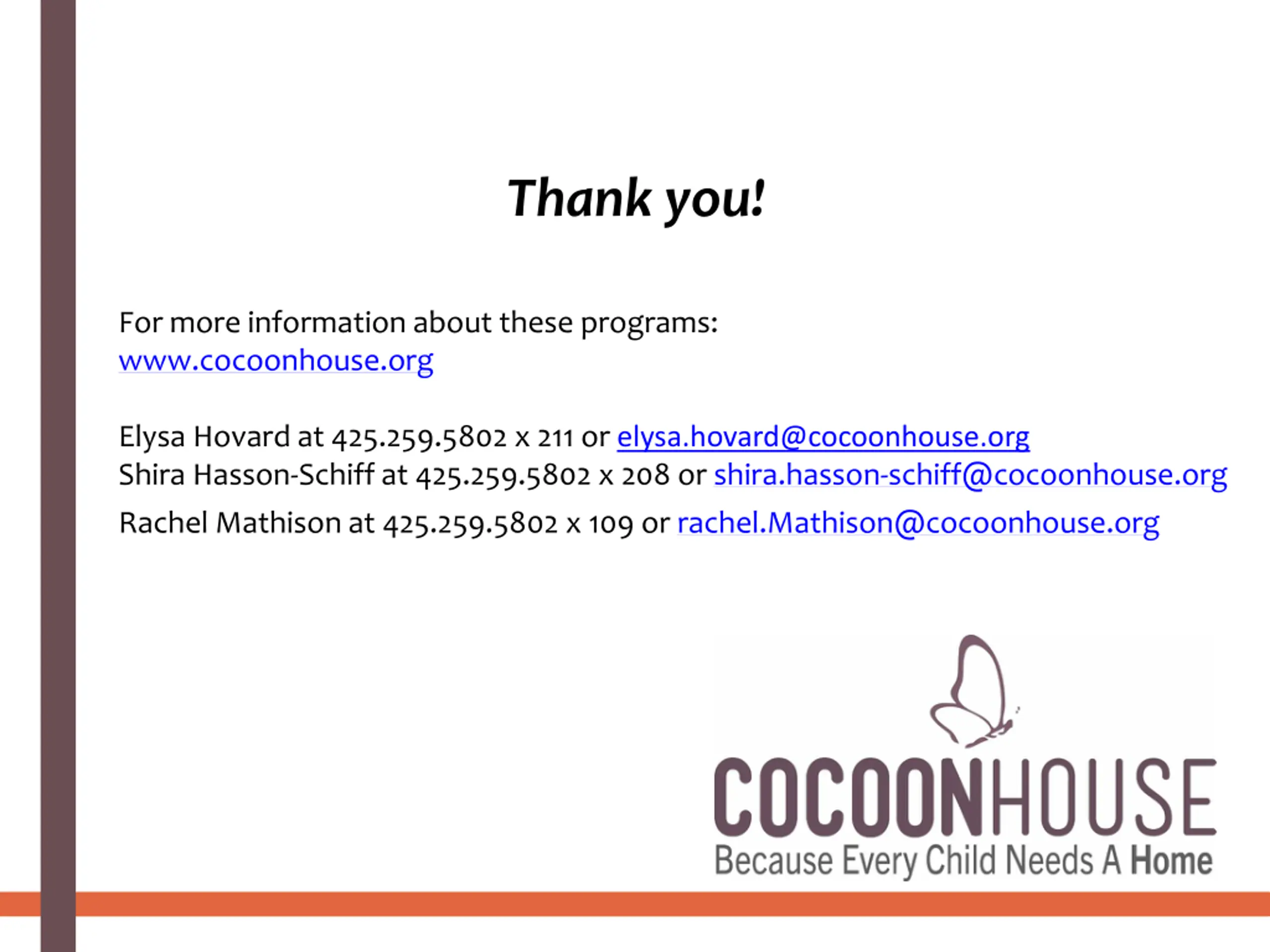 Thank you!

For more information about these programs:
www.cocoonhouse.org

Elysa Hovard at 425.259.5802 x 211 or elysa.hovard@cocoonhouse.org
Shira Hasson-Schiff at 425.259.5802 x 208 or shira.hasson-schiff@cocoonhouse.org
Rachel Mathison at 425.259.5802 x 109 or rachel.Mathison@cocoonhouse.org

COCOONHOUSE
Because Every Child Needs A Home